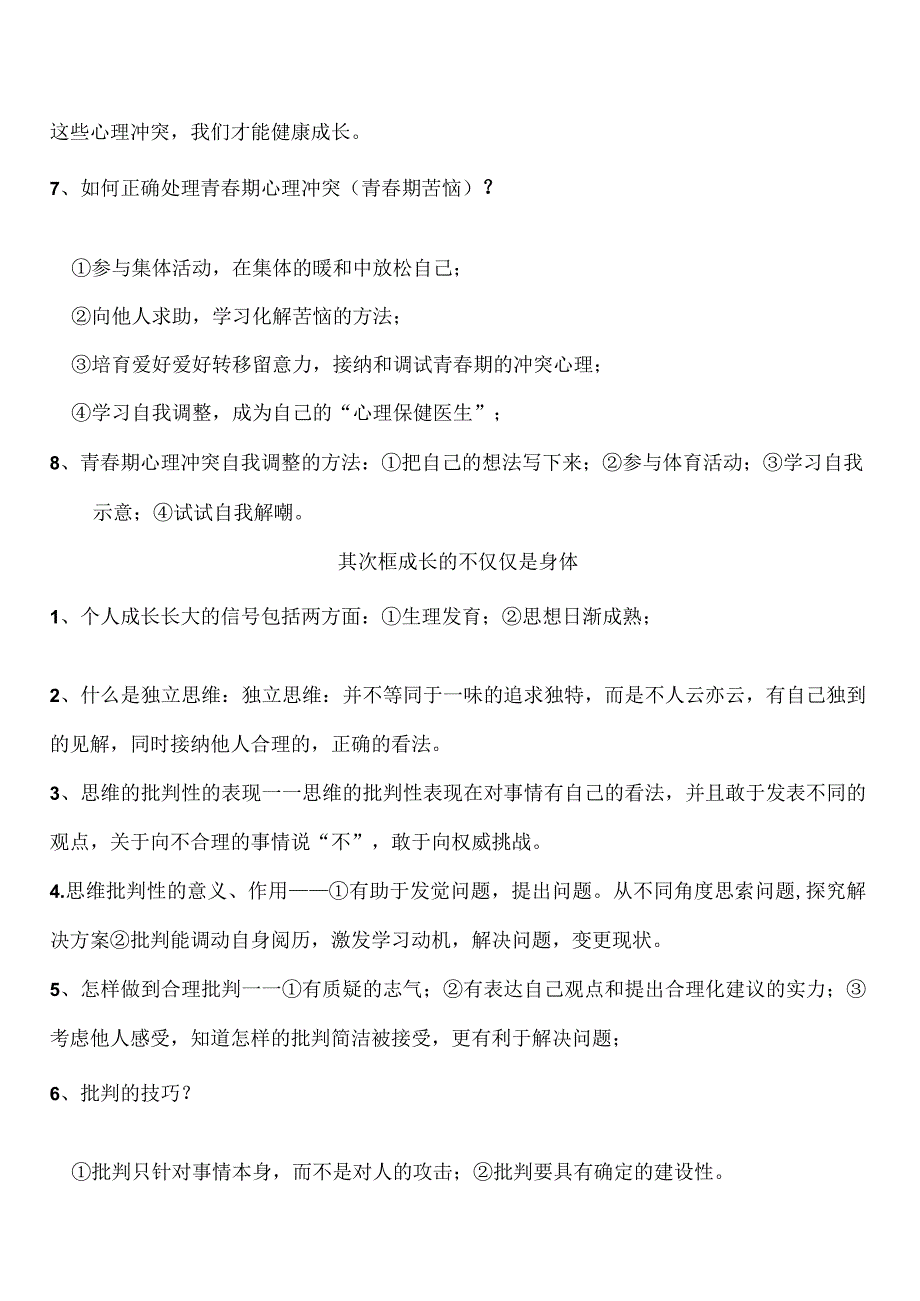 这些心理冲突，我们才能健康成长。

7、如何正确处理青春期心理冲突（青春期苦恼）？

①参与集体活动，在集体的暖和中放松自己；

②向他人求助，学习化解苦恼的方法；

③培育爱好爱好转移留意力，接纳和调试青春期的冲突心理；

④学习自我调整，成为自己的“心理保健医生”；

8、青春期心理冲突自我调整的方法：①把自己的想法写下来；②参与体育活动；③学习自我示意；④试试自我解嘲。

其次框成长的不仅仅是身体

1、个人成长长大的信号包括两方面：①生理发育；②思想日渐成熟；

2、什么是独立思维：独立思维：并不等同于一味的追求独特，而是不人云亦云，有自己独到的见解，同时接纳他人合理的，正确的看法。

3、思维的批判性的表现一一思维的批判性表现在对事情有自己的看法，并且敢于发表不同的观点，关于向不合理的事情说“不”，敢于向权威挑战。

4.思维批判性的意义、作用——①有助于发觉问题，提出问题。从不同角度思索问题,探究解决方案②批判能调动自身阅历，激发学习动机，解决问题，变更现状。

5、怎样做到合理批判一一①有质疑的志气；②有表达自己观点和提出合理化建议的实力；③考虑他人感受，知道怎样的批判简洁被接受，更有利于解决问题；

6、批判的技巧？

①批判只针对事情本身，而不是对人的攻击；②批判要具有确定的建设性。